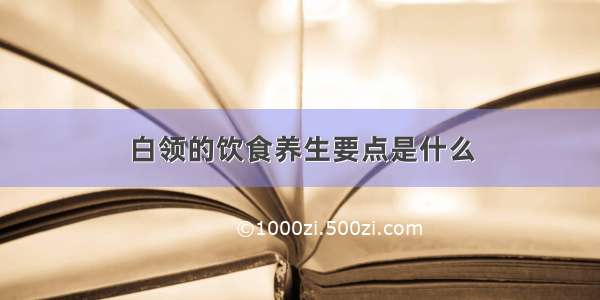 白领的饮食养生要点是什么

©1000zi.500zi.com